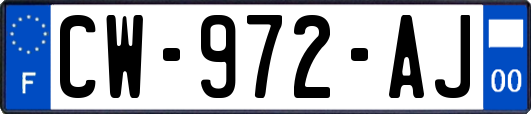 F
CW-972-AJ
00